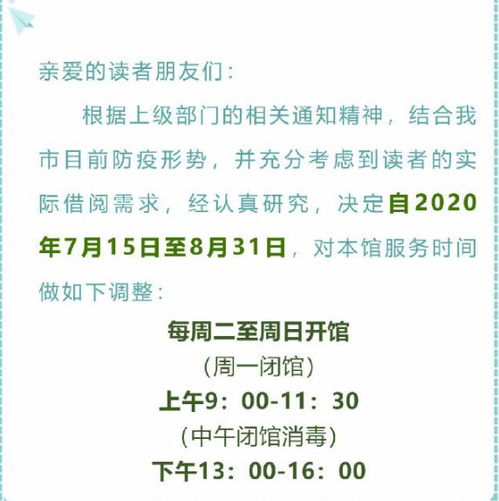 亲爱的读者朋友们：

根据上级部门的相关通知精神，结合我市目前防疫形势，并充分考虑到读者的实际借阅需求，经认真研究，决定自2020年7月15日至8月31日，对本馆服务时间做如下调整：

每周二至周日开馆

（周一闭馆）

上午9：00-11：30

（中午闭馆消毒）

下午13：00-16：00